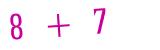 $8 + 7$